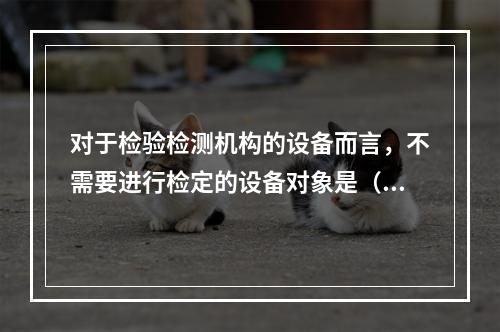 对于检验检测机构的设备而言，不需要进行检定的设备对象是（...